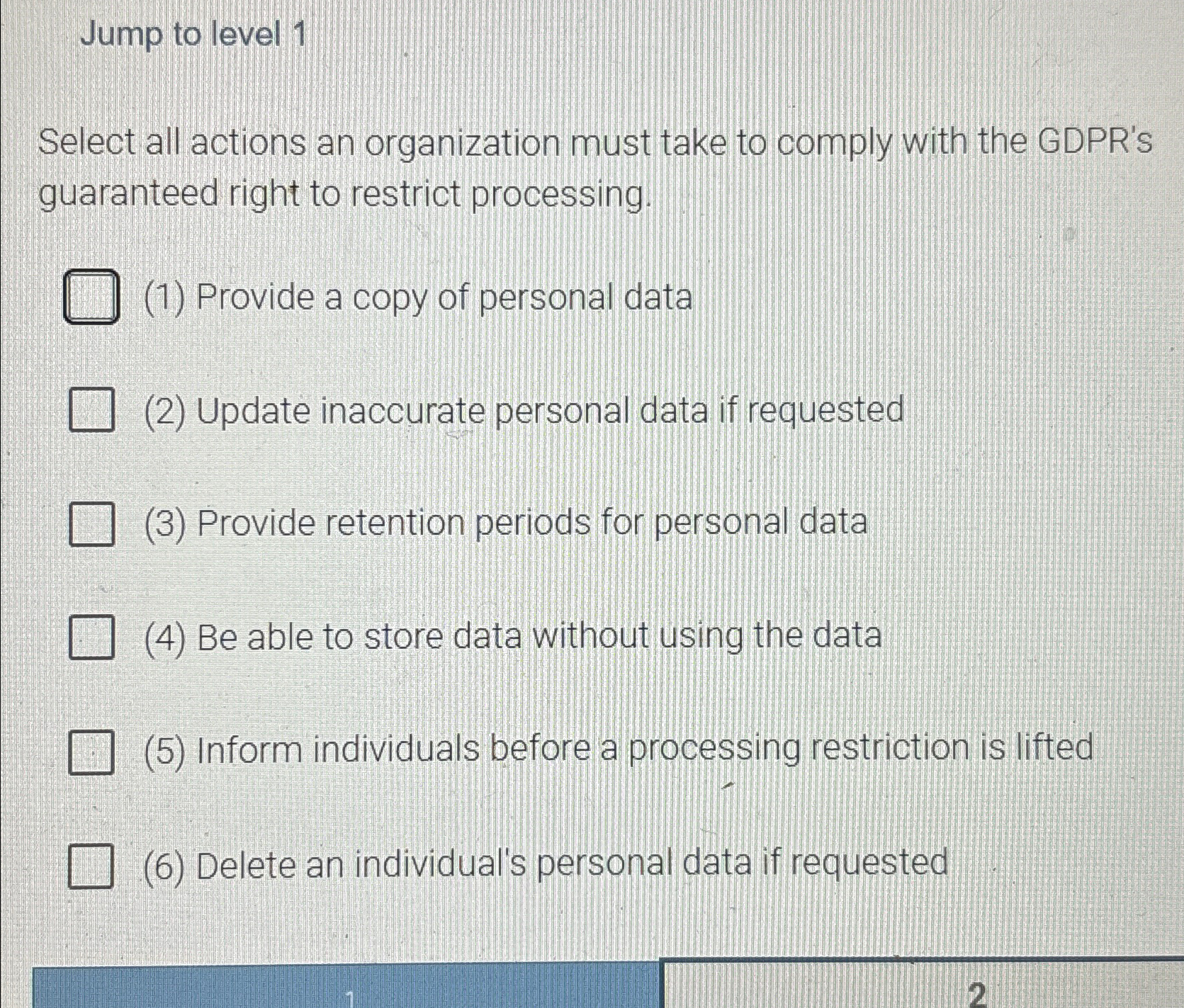 Jump to level 1

Select all actions an organization must take to comply with the GDPR's guaranteed right to restrict processing.

☐ (1) Provide a copy of personal data

☐ (2) Update inaccurate personal data if requested

☐ (3) Provide retention periods for personal data

☐ (4) Be able to store data without using the data

☐ (5) Inform individuals before a processing restriction is lifted

☐ (6) Delete an individual's personal data if requested

1

2